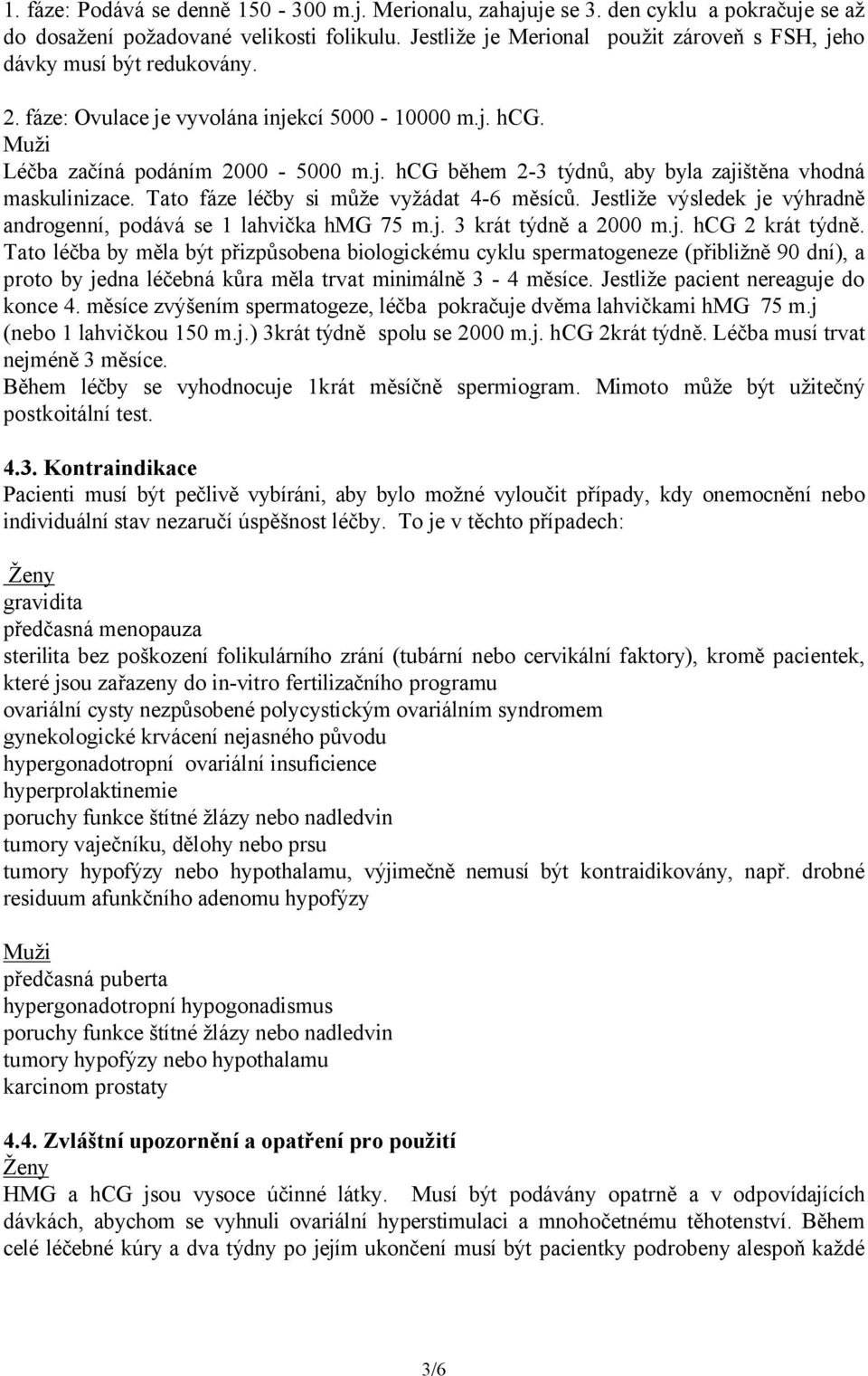 1. fáze: Podává se denně 150 - 300 m.j. Merionalu, zahajuje se 3. den cyklu a pokračuje se až do dosažení požadované velikosti folikulu. Jestliže je Merional použit zároveň s FSH, jeho dávky musí být redukovány.

2. fáze: Ovulace je vyvolána injekcí 5000 - 10000 m.j. hCG.

Muži

Léčba začíná podáním 2000 - 5000 m.j. hCG během 2-3 týdnů, aby byla zajištěna vhodná maskulinizace. Tato fáze léčby si může vyžádat 4-6 měsíců. Jestliže výsledek je výhradně androgenní, podává se 1 lahvička hMG 75 m.j. 3 krát týdně a 2000 m.j. hCG 2 krát týdně. Tato léčba by měla být přizpůsobena biologickému cyklu spermatogeneze (přibližně 90 dní), a proto by jedna léčebná kůra měla trvat minimálně 3 - 4 měsíce. Jestliže pacient nereaguje do konce 4. měsíce zvýšením spermatogeze, léčba pokračuje dvěma lahvičkami hMG 75 m.j (nebo 1 lahvičkou 150 m.j.) 3krát týdně spolu se 2000 m.j. hCG 2krát týdně. Léčba musí trvat nejméně 3 měsíce.

Během léčby se vyhodnocuje 1krát měsíčně spermiogram. Mimoto může být užitečný postkoitální test.

4.3. Kontraindikace

Pacienti musí být pečlivě vybíráni, aby bylo možné vyloučit případy, kdy onemocnění nebo individuální stav nezaručí úspěšnost léčby. To je v těchto případech:

Ženy

gravidita

předčasná menopauza

sterilita bez poškození folikulárního zrání (tubární nebo cervikální faktory), kromě pacientek, které jsou zařazeny do in-vitro fertilizačního programu

ovariální cysty nezpůsobené polycystickým ovariálním syndromem

gynekologické krvácení nejasného původu

hypergonadotropní ovariální insuficience

hyperprolaktinemie

poruchy funkce štítné žlázy nebo nadledvin

tumory vaječníku, dělohy nebo prsu

tumory hypofýzy nebo hypothalamu, výjimečně nemusí být kontraidikovány, např. drobné residuum afunkčního adenomu hypofýzy

Muži

předčasná puberta

hypergonadotropní hypogonadismus

poruchy funkce štítné žlázy nebo nadledvin

tumory hypofýzy nebo hypothalamu

karcinom prostaty

4.4. Zvláštní upozornění a opatření pro použití

Ženy

HMG a hCG jsou vysoce účinné látky. Musí být podávány opatrně a v odpovídajících dávkách, abychom se vyhnuli ovariální hyperstimulaci a mnohočetnému těhotenství. Během celé léčebné kúry a dva týdny po jejím ukončení musí být pacientky podrobeny alespoň každé

3/6